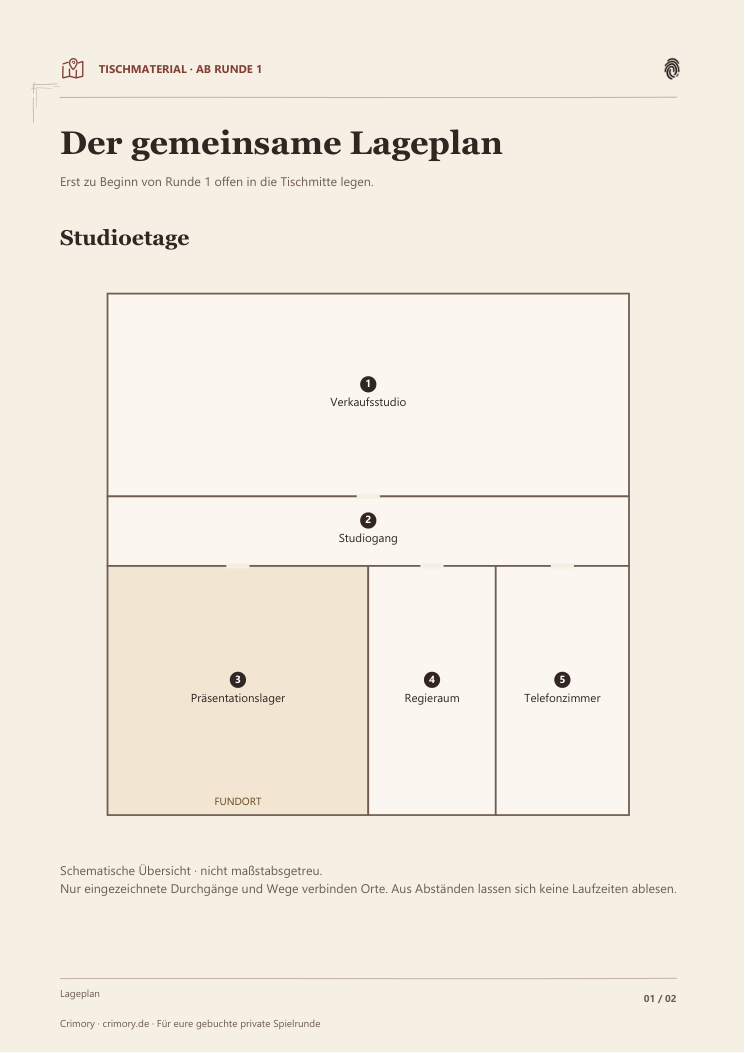 TISCHMATERIAL · AB RUNDE 1

Der gemeinsame Lageplan

Erst zu Beginn von Runde 1 offen in die Tischmitte legen.

Studioetage

1
Verkaufsstudio

2
Studiogang

3
Präsentationslager
FUNDORT

4
Regieraum

5
Telefonzimmer

Schematische Übersicht · nicht maßstabsgetreu.
Nur eingezeichnete Durchgänge und Wege verbinden Orte. Aus Abständen lassen sich keine Laufzeiten ablesen.

Lageplan

01 / 02

Crimory · crimory.de · Für eure gebuchte private Spielrunde